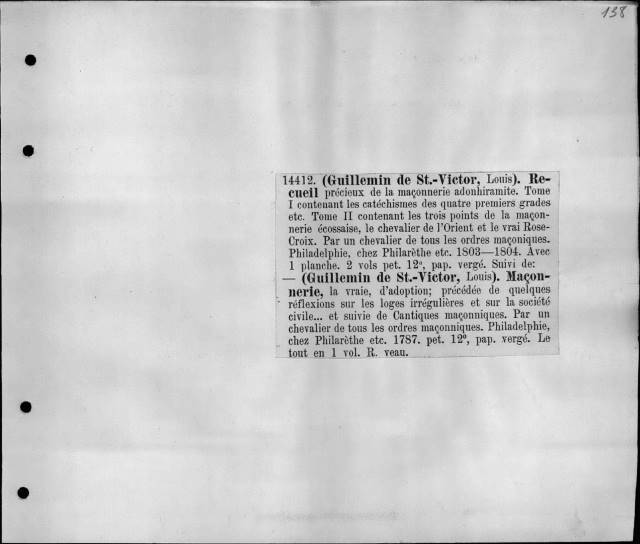 138

14412. (Guillemin de St.-Victor, Louis). Recueil précieux de la maçonnerie adonhiramite. Tome I contenant les catéchismes des quatre premiers grades etc. Tome II contenant les trois points de la maçonnerie écossaise, le chevalier de l'Orient et le vrai Rose-Croix. Par un chevalier de tous les ordres maçoniques. Philadelphie, chez Philarèthe etc. 1803—1804. Avec 1 planche. 2 vols pet. 12°, pap. vergé. Suivi de:
— (Guillemin de St.-Victor, Louis). Maçonnerie, la vraie, d'adoption; précédée de quelques réflexions sur les loges irrégulières et sur la société civile... et suivie de Cantiques maçonniques. Par un chevalier de tous les ordres maçonniques. Philadelphie, chez Philarèthe etc. 1787. pet. 12°, pap. vergé. Le tout en 1 vol. R. veau.